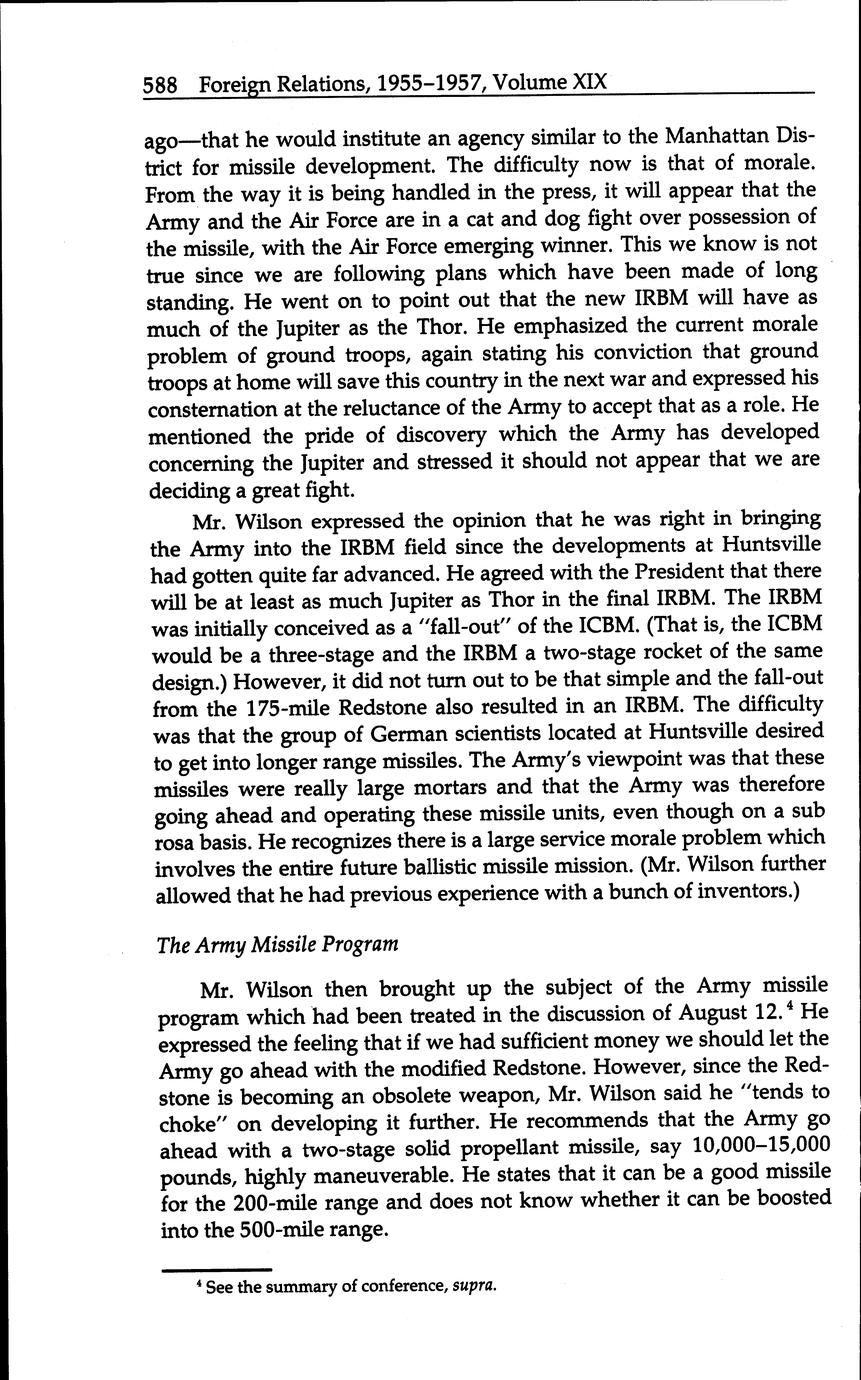 588 Foreign Relations, 1955–1957, Volume XIX

ago—that he would institute an agency similar to the Manhattan District for missile development. The difficulty now is that of morale. From the way it is being handled in the press, it will appear that the Army and the Air Force are in a cat and dog fight over possession of the missile, with the Air Force emerging winner. This we know is not true since we are following plans which have been made of long standing. He went on to point out that the new IRBM will have as much of the Jupiter as the Thor. He emphasized the current morale problem of ground troops, again stating his conviction that ground troops at home will save this country in the next war and expressed his consternation at the reluctance of the Army to accept that as a role. He mentioned the pride of discovery which the Army has developed concerning the Jupiter and stressed it should not appear that we are deciding a great fight.

Mr. Wilson expressed the opinion that he was right in bringing the Army into the IRBM field since the developments at Huntsville had gotten quite far advanced. He agreed with the President that there will be at least as much Jupiter as Thor in the final IRBM. The IRBM was initially conceived as a "fall-out" of the ICBM. (That is, the ICBM would be a three-stage and the IRBM a two-stage rocket of the same design.) However, it did not turn out to be that simple and the fall-out from the 175-mile Redstone also resulted in an IRBM. The difficulty was that the group of German scientists located at Huntsville desired to get into longer range missiles. The Army's viewpoint was that these missiles were really large mortars and that the Army was therefore going ahead and operating these missile units, even though on a sub rosa basis. He recognizes there is a large service morale problem which involves the entire future ballistic missile mission. (Mr. Wilson further allowed that he had previous experience with a bunch of inventors.)

The Army Missile Program

Mr. Wilson then brought up the subject of the Army missile program which had been treated in the discussion of August 12.$^4$ He expressed the feeling that if we had sufficient money we should let the Army go ahead with the modified Redstone. However, since the Redstone is becoming an obsolete weapon, Mr. Wilson said he "tends to choke" on developing it further. He recommends that the Army go ahead with a two-stage solid propellant missile, say 10,000–15,000 pounds, highly maneuverable. He states that it can be a good missile for the 200-mile range and does not know whether it can be boosted into the 500-mile range.

$^4$ See the summary of conference, supra.